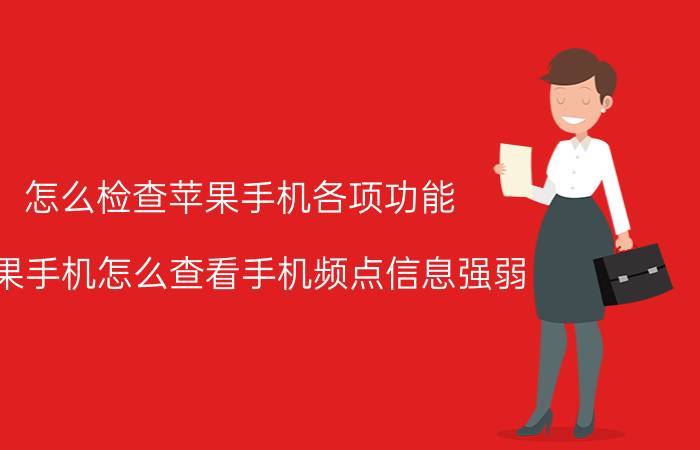 怎么检查苹果手机各项功能

果手机怎么查看手机频点信息强弱